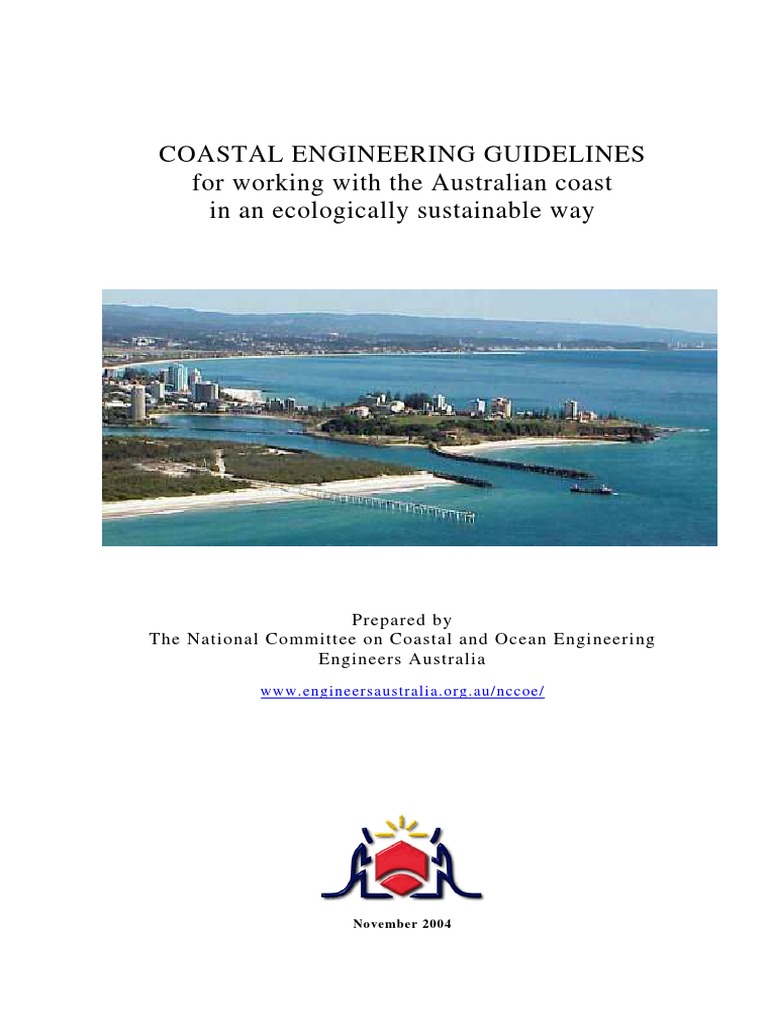 COASTAL ENGINEERING GUIDELINES
for working with the Australian coast
in an ecologically sustainable way

Prepared by
The National Committee on Coastal and Ocean Engineering
Engineers Australia

www.engineersaustralia.org.au/nccoe/

November 2004